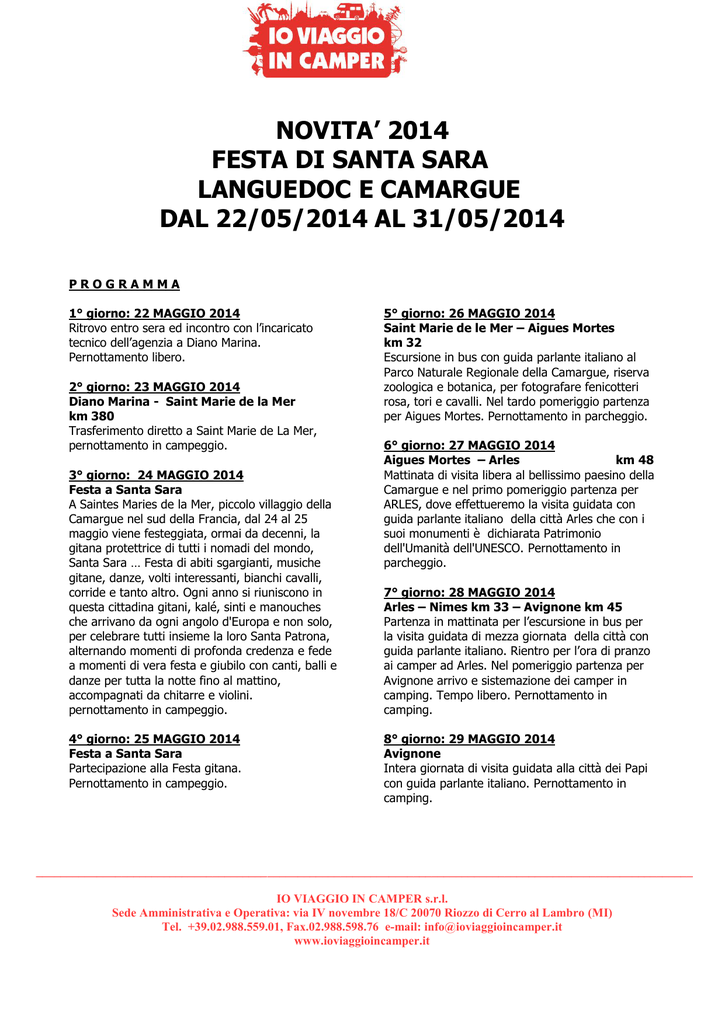 IO VIAGGIO IN CAMPER

NOVITA' 2014
FESTA DI SANTA SARA
LANGUEDOC E CAMARGUE
DAL 22/05/2014 AL 31/05/2014

P R O G R A M M A

1° giorno: 22 MAGGIO 2014
Ritrovo entro sera ed incontro con l'incaricato tecnico dell'agenzia a Diano Marina. Pernottamento libero.

2° giorno: 23 MAGGIO 2014
Diano Marina - Saint Marie de la Mer km 380
Trasferimento diretto a Saint Marie de La Mer, pernottamento in campeggio.

3° giorno: 24 MAGGIO 2014
Festa a Santa Sara
A Saintes Maries de la Mer, piccolo villaggio della Camargue nel sud della Francia, dal 24 al 25 maggio viene festeggiata, ormai da decenni, la gitana protettrice di tutti i nomadi del mondo, Santa Sara … Festa di abiti sgargianti, musiche gitane, danze, volti interessanti, bianchi cavalli, corride e tanto altro. Ogni anno si riuniscono in questa cittadina gitani, kalé, sinti e manouches che arrivano da ogni angolo d'Europa e non solo, per celebrare tutti insieme la loro Santa Patrona, alternando momenti di profonda credenza e fede a momenti di vera festa e giubilo con canti, balli e danze per tutta la notte fino al mattino, accompagnati da chitarre e violini. pernottamento in campeggio.

4° giorno: 25 MAGGIO 2014
Festa a Santa Sara
Partecipazione alla Festa gitana. Pernottamento in campeggio.

5° giorno: 26 MAGGIO 2014
Saint Marie de le Mer – Aigues Mortes km 32
Escursione in bus con guida parlante italiano al Parco Naturale Regionale della Camargue, riserva zoologica e botanica, per fotografare fenicotteri rosa, tori e cavalli. Nel tardo pomeriggio partenza per Aigues Mortes. Pernottamento in parcheggio.

6° giorno: 27 MAGGIO 2014
Aigues Mortes – Arles km 48
Mattinata di visita libera al bellissimo paesino della Camargue e nel primo pomeriggio partenza per ARLES, dove effettueremo la visita guidata con guida parlante italiano della città Arles che con i suoi monumenti è dichiarata Patrimonio dell'Umanità dell'UNESCO. Pernottamento in parcheggio.

7° giorno: 28 MAGGIO 2014
Arles – Nimes km 33 – Avignone km 45
Partenza in mattinata per l'escursione in bus per la visita guidata di mezza giornata della città con guida parlante italiano. Rientro per l'ora di pranzo ai camper ad Arles. Nel pomeriggio partenza per Avignone arrivo e sistemazione dei camper in camping. Tempo libero. Pernottamento in camping.

8° giorno: 29 MAGGIO 2014
Avignone
Intera giornata di visita guidata alla città dei Papi con guida parlante italiano. Pernottamento in camping.

IO VIAGGIO IN CAMPER s.r.l.
Sede Amministrativa e Operativa: via IV novembre 18/C 20070 Riozzo di Cerro al Lambro (MI)
Tel. +39.02.988.559.01, Fax.02.988.598.76 e-mail: info@ioviaggioincamper.it
www.ioviaggioincamper.it